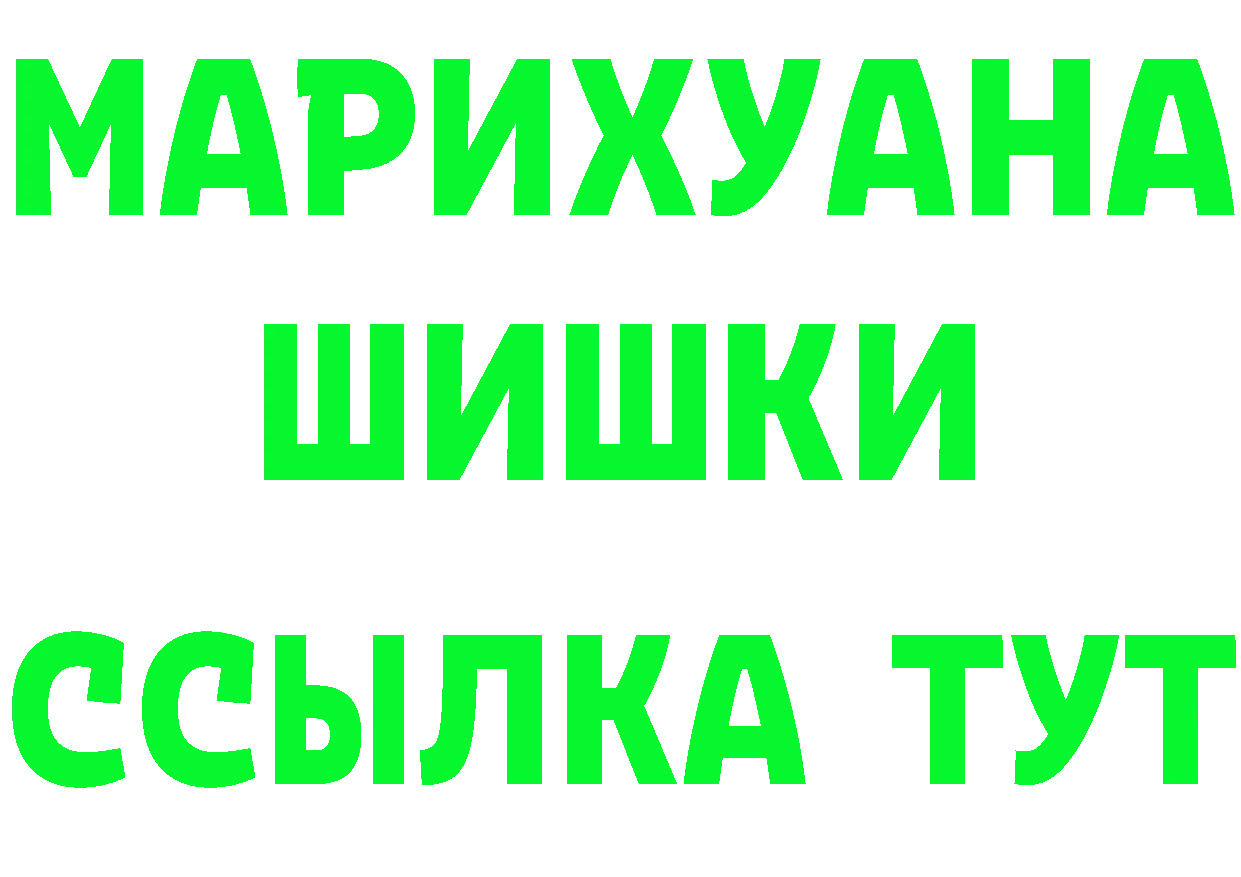 МАРИХУАНА
ШИШКИ
ССЫЛКА ТУТ